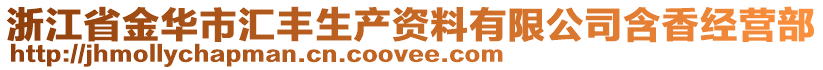 浙江省金华市汇丰生产资料有限公司含香经营部
http://jhmollychapman.cn.coovee.com